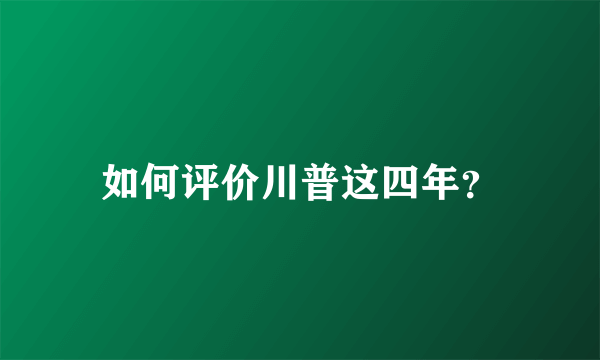 如何评价川普这四年？